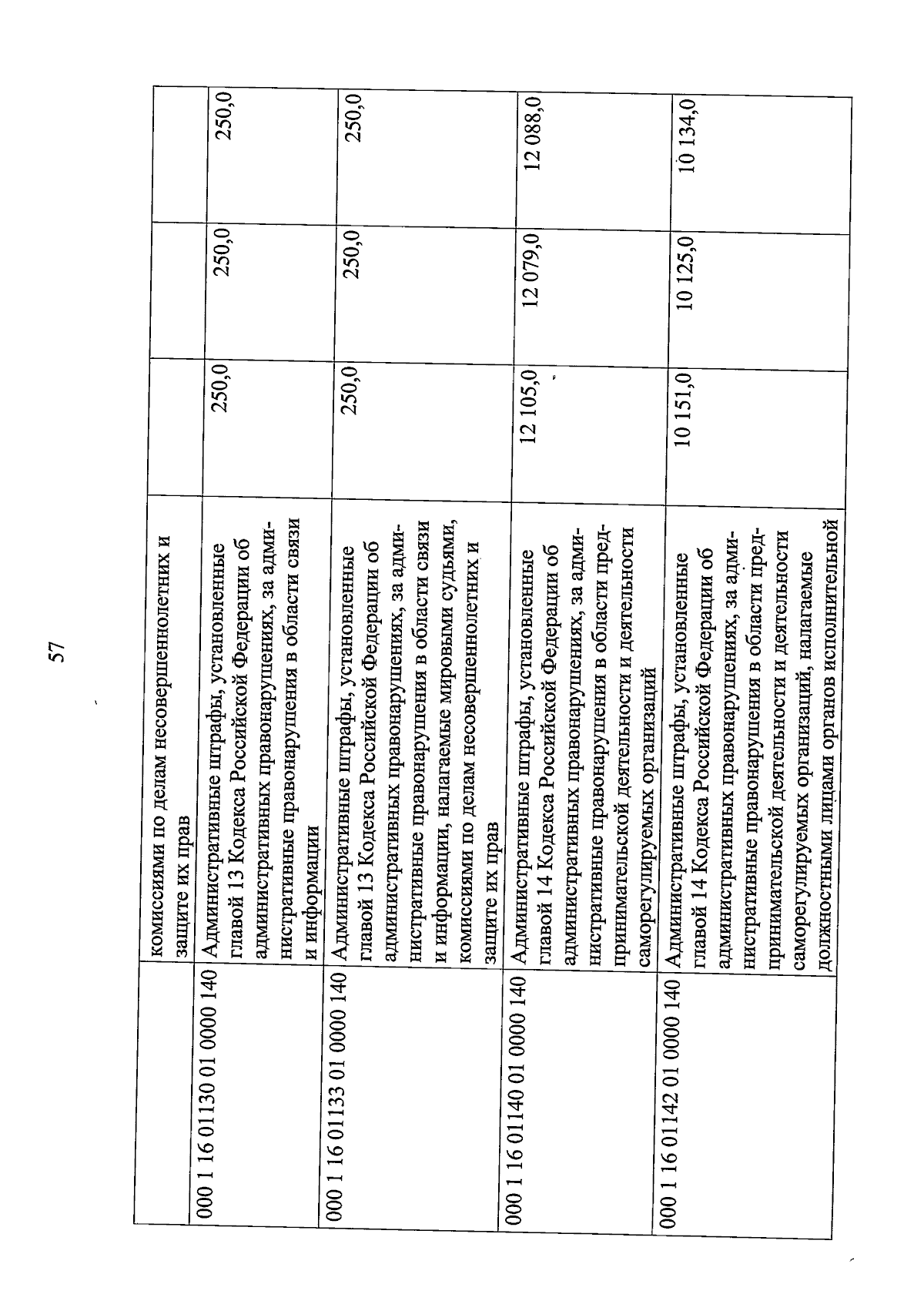 57

| | | | | |
|---|---|---|---|---|
| | комиссиями по делам несовершеннолетних и защите их прав | | | |
| 000 1 16 01130 01 0000 140 | Административные штрафы, установленные главой 13 Кодекса Российской Федерации об административных правонарушениях, за административные правонарушения в области связи и информации | 250,0 | 250,0 | 250,0 |
| 000 1 16 01133 01 0000 140 | Административные штрафы, установленные главой 13 Кодекса Российской Федерации об административных правонарушениях, за административные правонарушения в области связи и информации, налагаемые мировыми судьями, комиссиями по делам несовершеннолетних и защите их прав | 250,0 | 250,0 | 250,0 |
| 000 1 16 01140 01 0000 140 | Административные штрафы, установленные главой 14 Кодекса Российской Федерации об административных правонарушениях, за административные правонарушения в области предпринимательской деятельности и деятельности саморегулируемых организаций | 12 105,0 | 12 079,0 | 12 088,0 |
| 000 1 16 01142 01 0000 140 | Административные штрафы, установленные главой 14 Кодекса Российской Федерации об административных правонарушениях, за административные правонарушения в области предпринимательской деятельности и деятельности саморегулируемых организаций, налагаемые должностными лицами органов исполнительной | 10 151,0 | 10 125,0 | 10 134,0 |